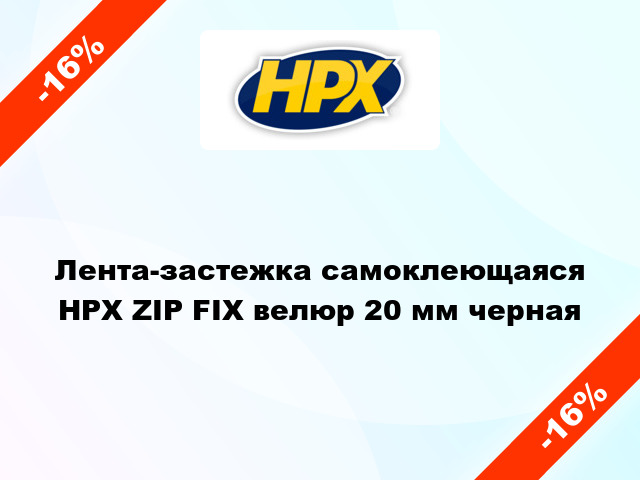 -16%

HPX

Лента-застежка самоклеющаяся HPX ZIP FIX велюр 20 мм черная

-16%